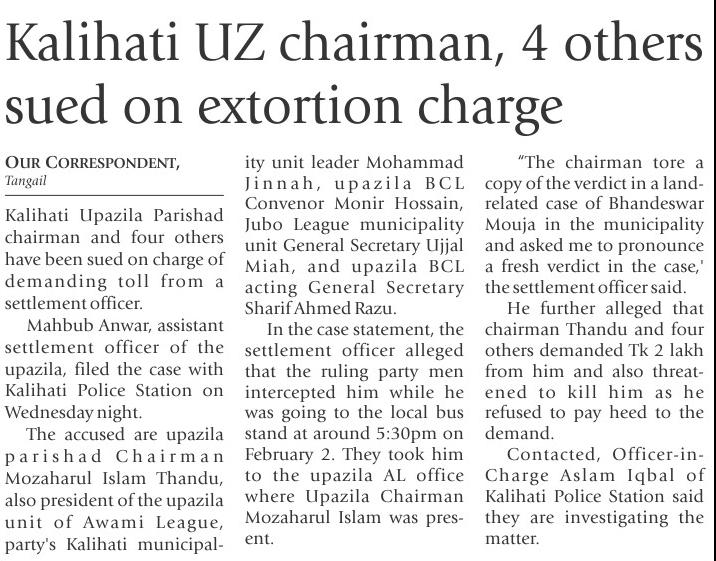 Kalihati UZ chairman, 4 others sued on extortion charge

OUR CORRESPONDENT,
Tangail

Kalihati Upazila Parishad chairman and four others have been sued on charge of demanding toll from a settlement officer.

Mahbub Anwar, assistant settlement officer of the upazila, filed the case with Kalihati Police Station on Wednesday night.

The accused are upazila parishad Chairman Mozaharul Islam Thandu, also president of the upazila unit of Awami League, party's Kalihati municipality unit leader Mohammad Jinnah, upazila BCL Convenor Monir Hossain, Jubo League municipality unit General Secretary Ujjal Miah, and upazila BCL acting General Secretary Sharif Ahmed Razu.

In the case statement, the settlement officer alleged that the ruling party men intercepted him while he was going to the local bus stand at around 5:30pm on February 2. They took him to the upazila AL office where Upazila Chairman Mozaharul Islam was present.

"The chairman tore a copy of the verdict in a land-related case of Bhandeswar Mouja in the municipality and asked me to pronounce a fresh verdict in the case,' the settlement officer said.

He further alleged that chairman Thandu and four others demanded Tk 2 lakh from him and also threatened to kill him as he refused to pay heed to the demand.

Contacted, Officer-in-Charge Aslam Iqbal of Kalihati Police Station said they are investigating the matter.